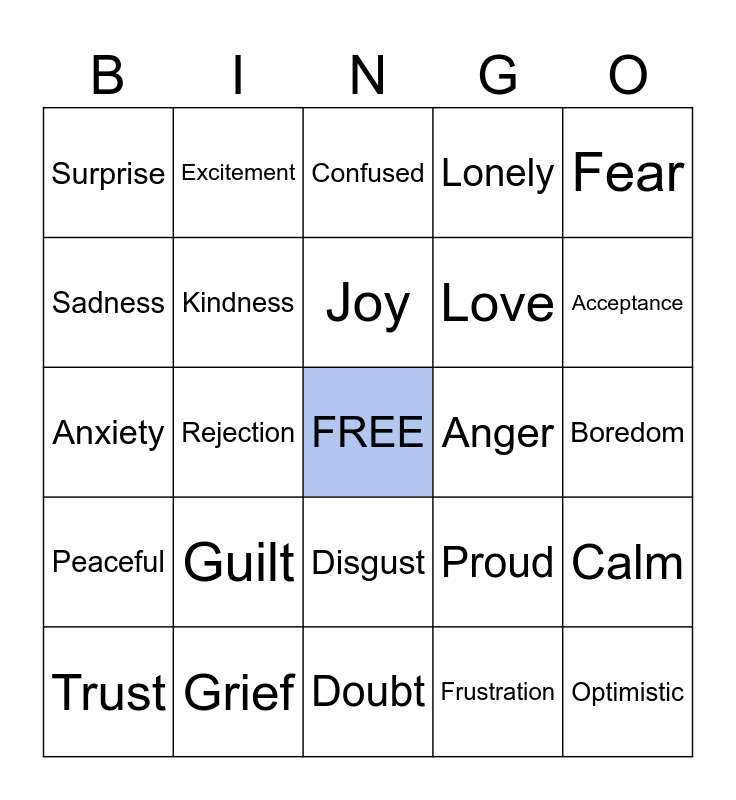 | B | I | N | G | O |
|---|---|---|---|---|
| Surprise | Excitement | Confused | Lonely | Fear |
| Sadness | Kindness | Joy | Love | Acceptance |
| Anxiety | Rejection | FREE | Anger | Boredom |
| Peaceful | Guilt | Disgust | Proud | Calm |
| Trust | Grief | Doubt | Frustration | Optimistic |